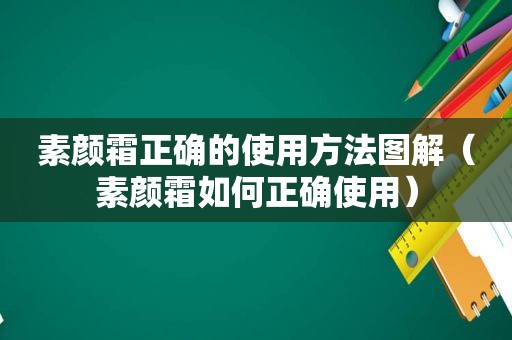 素颜霜正确的使用方法图解（素颜霜如何正确使用）